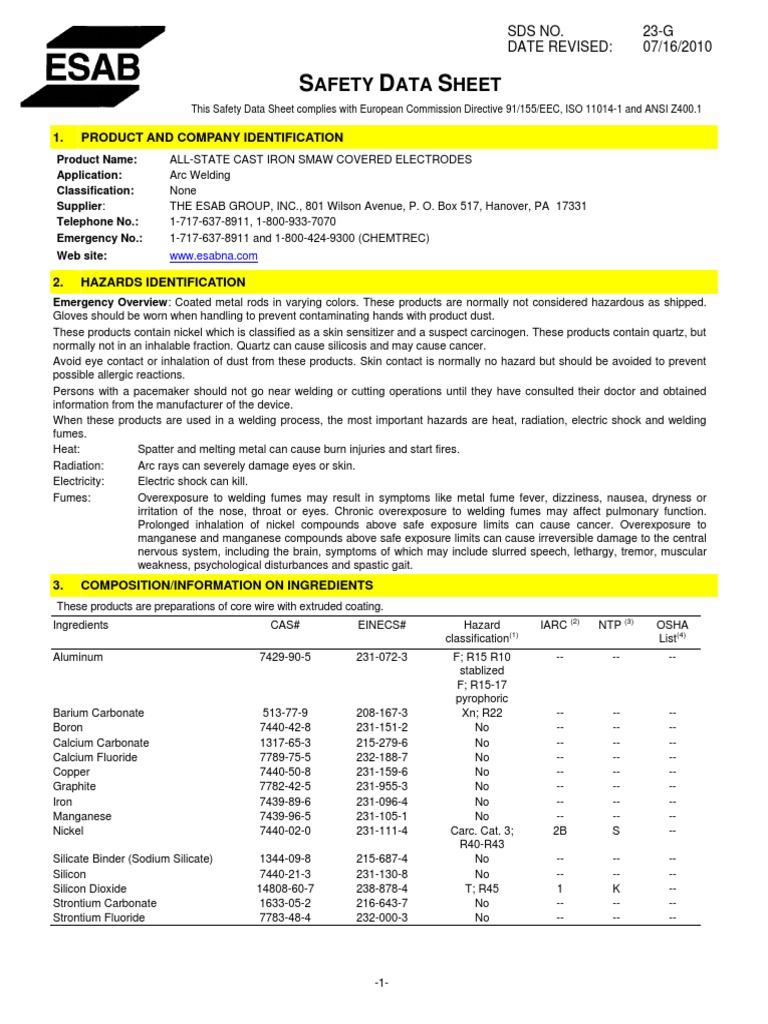 ESAB

SDS NO. 23-G
DATE REVISED: 07/16/2010

SAFETY DATA SHEET

This Safety Data Sheet complies with European Commission Directive 91/155/EEC, ISO 11014-1 and ANSI Z400.1

1. PRODUCT AND COMPANY IDENTIFICATION

Product Name: ALL-STATE CAST IRON SMAW COVERED ELECTRODES
Application: Arc Welding
Classification: None
Supplier: THE ESAB GROUP, INC., 801 Wilson Avenue, P. O. Box 517, Hanover, PA 17331
Telephone No.: 1-717-637-8911, 1-800-933-7070
Emergency No.: 1-717-637-8911 and 1-800-424-9300 (CHEMTREC)
Web site: www.esabna.com

2. HAZARDS IDENTIFICATION

Emergency Overview: Coated metal rods in varying colors. These products are normally not considered hazardous as shipped. Gloves should be worn when handling to prevent contaminating hands with product dust.

These products contain nickel which is classified as a skin sensitizer and a suspect carcinogen. These products contain quartz, but normally not in an inhalable fraction. Quartz can cause silicosis and may cause cancer.

Avoid eye contact or inhalation of dust from these products. Skin contact is normally no hazard but should be avoided to prevent possible allergic reactions.

Persons with a pacemaker should not go near welding or cutting operations until they have consulted their doctor and obtained information from the manufacturer of the device.

When these products are used in a welding process, the most important hazards are heat, radiation, electric shock and welding fumes.

Heat: Spatter and melting metal can cause burn injuries and start fires.
Radiation: Arc rays can severely damage eyes or skin.
Electricity: Electric shock can kill.
Fumes: Overexposure to welding fumes may result in symptoms like metal fume fever, dizziness, nausea, dryness or irritation of the nose, throat or eyes. Chronic overexposure to welding fumes may affect pulmonary function. Prolonged inhalation of nickel compounds above safe exposure limits can cause cancer. Overexposure to manganese and manganese compounds above safe exposure limits can cause irreversible damage to the central nervous system, including the brain, symptoms of which may include slurred speech, lethargy, tremor, muscular weakness, psychological disturbances and spastic gait.

3. COMPOSITION/INFORMATION ON INGREDIENTS

These products are preparations of core wire with extruded coating.

| Ingredients | CAS# | EINECS# | Hazard classification$^{(1)}$ | IARC $^{(2)}$ | NTP $^{(3)}$ | OSHA List$^{(4)}$ |
|---|---|---|---|---|---|---|
| Aluminum | 7429-90-5 | 231-072-3 | F; R15 R10 stablized F; R15-17 pyrophoric | -- | -- | -- |
| Barium Carbonate | 513-77-9 | 208-167-3 | Xn; R22 | -- | -- | -- |
| Boron | 7440-42-8 | 231-151-2 | No | -- | -- | -- |
| Calcium Carbonate | 1317-65-3 | 215-279-6 | No | -- | -- | -- |
| Calcium Fluoride | 7789-75-5 | 232-188-7 | No | -- | -- | -- |
| Copper | 7440-50-8 | 231-159-6 | No | -- | -- | -- |
| Graphite | 7782-42-5 | 231-955-3 | No | -- | -- | -- |
| Iron | 7439-89-6 | 231-096-4 | No | -- | -- | -- |
| Manganese | 7439-96-5 | 231-105-1 | No | -- | -- | -- |
| Nickel | 7440-02-0 | 231-111-4 | Carc. Cat. 3; R40-R43 | 2B | S | -- |
| Silicate Binder (Sodium Silicate) | 1344-09-8 | 215-687-4 | No | -- | -- | -- |
| Silicon | 7440-21-3 | 231-130-8 | No | -- | -- | -- |
| Silicon Dioxide | 14808-60-7 | 238-878-4 | T; R45 | 1 | K | -- |
| Strontium Carbonate | 1633-05-2 | 216-643-7 | No | -- | -- | -- |
| Strontium Fluoride | 7783-48-4 | 232-000-3 | No | -- | -- | -- |

-1-